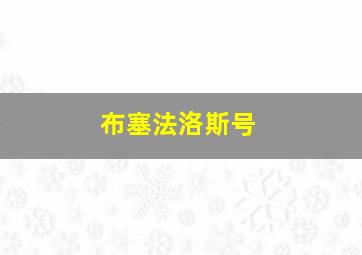 布塞法洛斯号